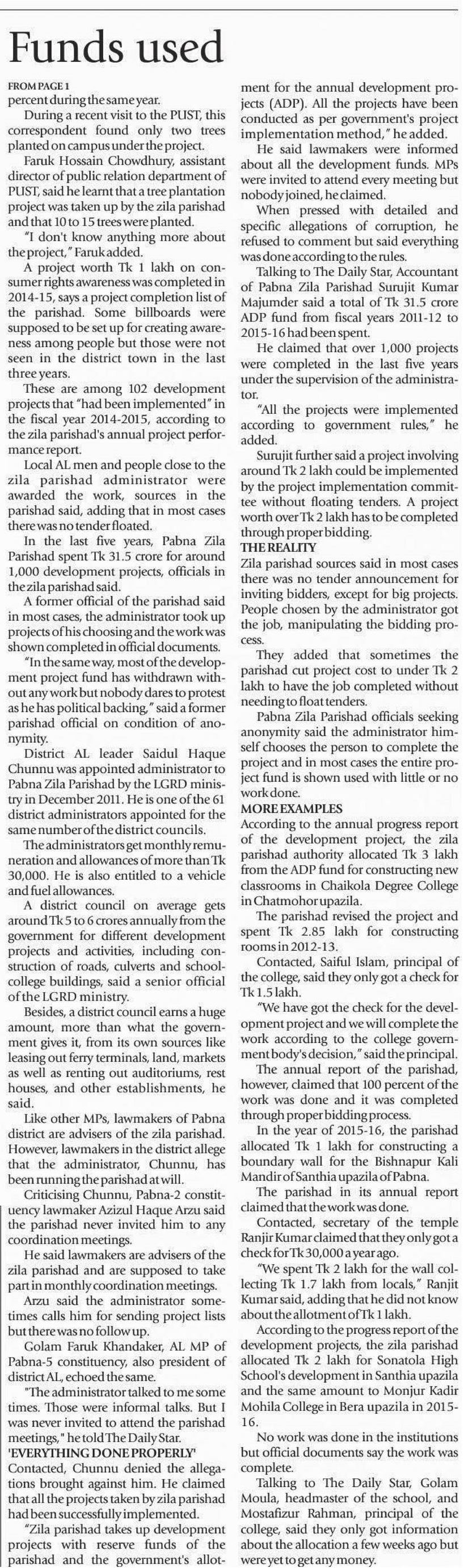 Funds used

FROM PAGE 1
percent during the same year.

During a recent visit to the PUST, this correspondent found only two trees planted on campus under the project.

Faruk Hossain Chowdhury, assistant director of public relation department of PUST, said he learnt that a tree plantation project was taken up by the zila parishad and that 10 to 15 trees were planted.

"I don't know anything more about the project," Faruk added.

A project worth Tk 1 lakh on consumer rights awareness was completed in 2014-15, says a project completion list of the parishad. Some billboards were supposed to be set up for creating awareness among people but those were not seen in the district town in the last three years.

These are among 102 development projects that "had been implemented" in the fiscal year 2014-2015, according to the zila parishad's annual project performance report.

Local AL men and people close to the zila parishad administrator were awarded the work, sources in the parishad said, adding that in most cases there was no tender floated.

In the last five years, Pabna Zila Parishad spent Tk 31.5 crore for around 1,000 development projects, officials in the zila parishad said.

A former official of the parishad said in most cases, the administrator took up projects of his choosing and the work was shown completed in official documents.

"In the same way, most of the development project fund has withdrawn without any work but nobody dares to protest as he has political backing," said a former parishad official on condition of anonymity.

District AL leader Saidul Haque Chunnu was appointed administrator to Pabna Zila Parishad by the LGRD ministry in December 2011. He is one of the 61 district administrators appointed for the same number of the district councils.

The administrators get monthly remuneration and allowances of more than Tk 30,000. He is also entitled to a vehicle and fuel allowances.

A district council on average gets around Tk 5 to 6 crores annually from the government for different development projects and activities, including construction of roads, culverts and school-college buildings, said a senior official of the LGRD ministry.

Besides, a district council earns a huge amount, more than what the government gives it, from its own sources like leasing out ferry terminals, land, markets as well as renting out auditoriums, rest houses, and other establishments, he said.

Like other MPs, lawmakers of Pabna district are advisers of the zila parishad. However, lawmakers in the district allege that the administrator, Chunnu, has been running the parishad at will.

Criticising Chunnu, Pabna-2 constituency lawmaker Azizul Haque Arzu said the parishad never invited him to any coordination meetings.

He said lawmakers are advisers of the zila parishad and are supposed to take part in monthly coordination meetings.

Arzu said the administrator sometimes calls him for sending project lists but there was no follow up.

Golam Faruk Khandaker, AL MP of Pabna-5 constituency, also president of district AL, echoed the same.

"The administrator talked to me some times. Those were informal talks. But I was never invited to attend the parishad meetings," he told The Daily Star.

'EVERYTHING DONE PROPERLY'
Contacted, Chunnu denied the allegations brought against him. He claimed that all the projects taken by zila parishad had been successfully implemented.

"Zila parishad takes up development projects with reserve funds of the parishad and the government's allotment for the annual development projects (ADP). All the projects have been conducted as per government's project implementation method," he added.

He said lawmakers were informed about all the development funds. MPs were invited to attend every meeting but nobody joined, he claimed.

When pressed with detailed and specific allegations of corruption, he refused to comment but said everything was done according to the rules.

Talking to The Daily Star, Accountant of Pabna Zila Parishad Surujit Kumar Majumder said a total of Tk 31.5 crore ADP fund from fiscal years 2011-12 to 2015-16 had been spent.

He claimed that over 1,000 projects were completed in the last five years under the supervision of the administrator.

"All the projects were implemented according to government rules," he added.

Surujit further said a project involving around Tk 2 lakh could be implemented by the project implementation committee without floating tenders. A project worth over Tk 2 lakh has to be completed through proper bidding.

THE REALITY
Zila parishad sources said in most cases there was no tender announcement for inviting bidders, except for big projects. People chosen by the administrator got the job, manipulating the bidding process.

They added that sometimes the parishad cut project cost to under Tk 2 lakh to have the job completed without needing to float tenders.

Pabna Zila Parishad officials seeking anonymity said the administrator himself chooses the person to complete the project and in most cases the entire project fund is shown used with little or no work done.

MORE EXAMPLES
According to the annual progress report of the development project, the zila parishad authority allocated Tk 3 lakh from the ADP fund for constructing new classrooms in Chaikola Degree College in Chatmohor upazila.

The parishad revised the project and spent Tk 2.85 lakh for constructing rooms in 2012-13.

Contacted, Saiful Islam, principal of the college, said they only got a check for Tk 1.5 lakh.

"We have got the check for the development project and we will complete the work according to the college government body's decision," said the principal.

The annual report of the parishad, however, claimed that 100 percent of the work was done and it was completed through proper bidding process.

In the year of 2015-16, the parishad allocated Tk 1 lakh for constructing a boundary wall for the Bishnapur Kali Mandir of Santhia upazila of Pabna.

The parishad in its annual report claimed that the work was done.

Contacted, secretary of the temple Ranjir Kumar claimed that they only got a check for Tk 30,000 a year ago.

"We spent Tk 2 lakh for the wall collecting Tk 1.7 lakh from locals," Ranjit Kumar said, adding that he did not know about the allotment of Tk 1 lakh.

According to the progress report of the development projects, the zila parishad allocated Tk 2 lakh for Sonatola High School's development in Santhia upazila and the same amount to Monjur Kadir Mohila College in Bera upazila in 2015-16.

No work was done in the institutions but official documents say the work was complete.

Talking to The Daily Star, Golam Moula, headmaster of the school, and Mostafizur Rahman, principal of the college, said they only got information about the allocation a few weeks ago but were yet to get any money.